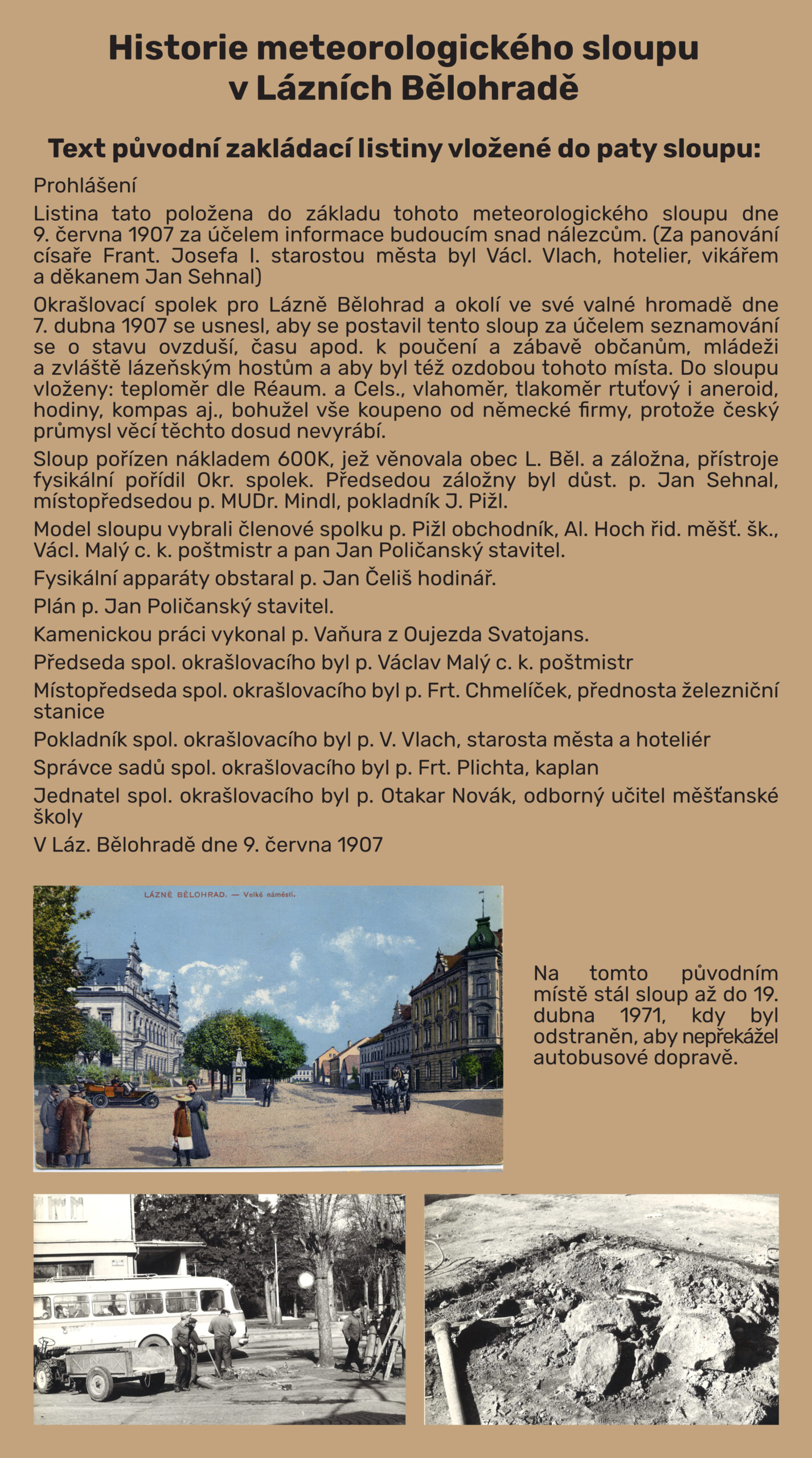 Historie meteorologického sloupu v Lázních Bělohradě

Text původní zakládací listiny vložené do paty sloupu:

Prohlášení

Listina tato položena do základu tohoto meteorologického sloupu dne 9. června 1907 za účelem informace budoucím snad nálezcům. (Za panování císaře Frant. Josefa I. starostou města byl Václ. Vlach, hotelier, vikářem a děkanem Jan Sehnal)

Okrašlovací spolek pro Lázně Bělohrad a okolí ve své valné hromadě dne 7. dubna 1907 se usnesl, aby se postavil tento sloup za účelem seznamování se o stavu ovzduší, času apod. k poučení a zábavě občanům, mládeži a zvláště lázeňským hostům a aby byl též ozdobou tohoto místa. Do sloupu vloženy: teploměr dle Réaum. a Cels., vlahoměr, tlakoměr rtuťový i aneroid, hodiny, kompas aj., bohužel vše koupeno od německé firmy, protože český průmysl věcí těchto dosud nevyrábí.

Sloup pořízen nákladem 600K, jež věnovala obec L. Běl. a záložna, přístroje fysikální pořídil Okr. spolek. Předsedou záložny byl důst. p. Jan Sehnal, místopředsedou p. MUDr. Mindl, pokladník J. Pižl.

Model sloupu vybrali členové spolku p. Pižl obchodník, Al. Hoch řid. měšť. šk., Václ. Malý c. k. poštmistr a pan Jan Poličanský stavitel.

Fysikální apparáty obstaral p. Jan Čeliš hodinář.

Plán p. Jan Poličanský stavitel.

Kamenickou práci vykonal p. Vaňura z Oujezda Svatojans.

Předseda spol. okrašlovacího byl p. Václav Malý c. k. poštmistr

Místopředseda spol. okrašlovacího byl p. Frt. Chmelíček, přednosta železniční stanice

Pokladník spol. okrašlovacího byl p. V. Vlach, starosta města a hoteliér

Správce sadů spol. okrašlovacího byl p. Frt. Plichta, kaplan

Jednatel spol. okrašlovacího byl p. Otakar Novák, odborný učitel měšťanské školy

V Láz. Bělohradě dne 9. června 1907

LÁZNĚ BĚLOHRAD. — Velké náměstí.

Na tomto původním místě stál sloup až do 19. dubna 1971, kdy byl odstraněn, aby nepřekážel autobusové dopravě.